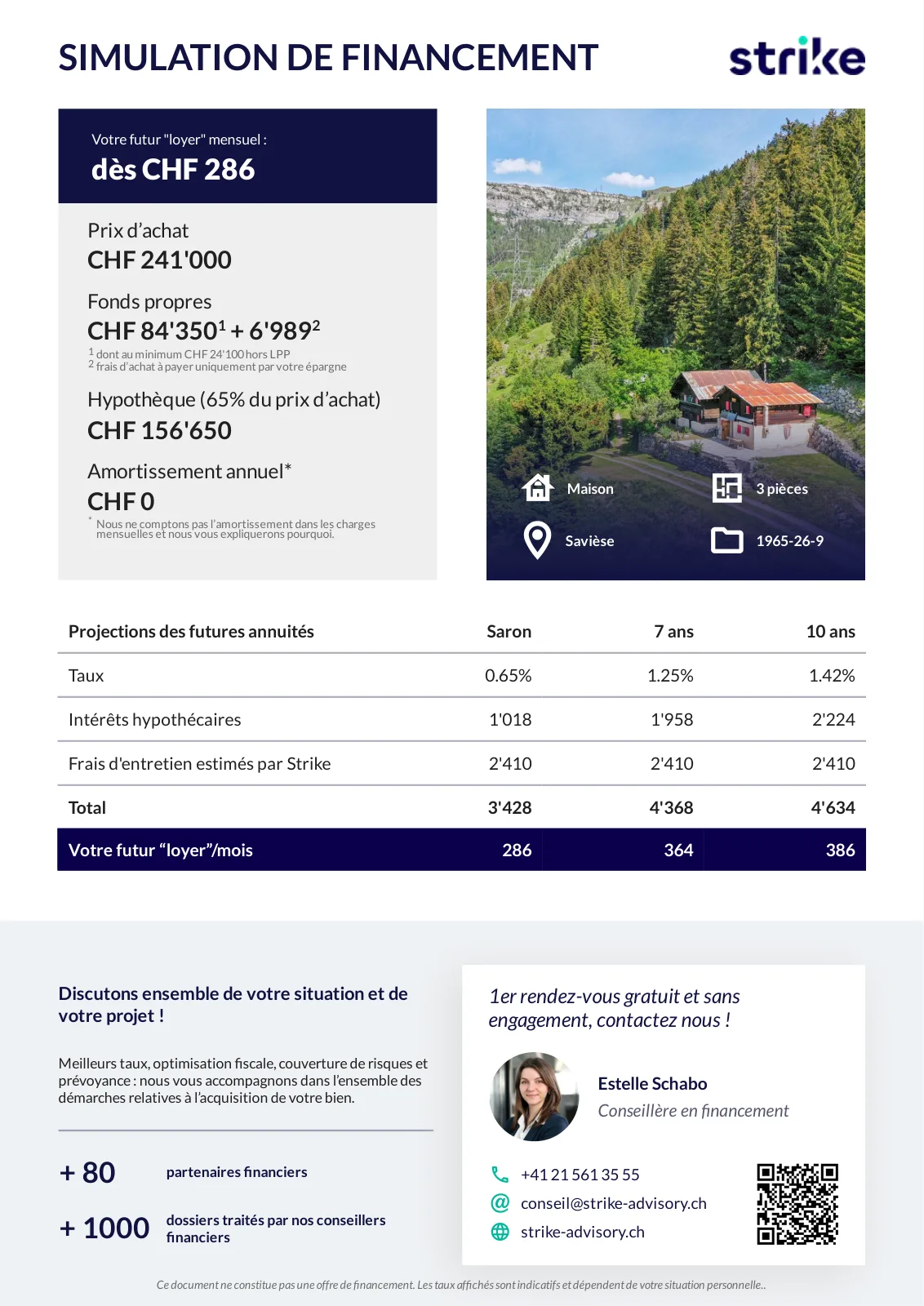 SIMULATION DE FINANCEMENT

strike

Votre futur "loyer" mensuel :
dès CHF 286

Prix d'achat
CHF 241'000

Fonds propres
CHF 84'350$^1$ + 6'989$^2$
$^1$ dont au minimum CHF 24'100 hors LPP
$^2$ frais d'achat à payer uniquement par votre épargne

Hypothèque (65% du prix d'achat)
CHF 156'650

Amortissement annuel*
CHF 0
* Nous ne comptons pas l'amortissement dans les charges mensuelles et nous vous expliquerons pourquoi.

Maison
3 pièces
Savièse
1965-26-9

| Projections des futures annuités | Saron | 7 ans | 10 ans |
|---|---|---|---|
| Taux | 0.65% | 1.25% | 1.42% |
| Intérêts hypothécaires | 1'018 | 1'958 | 2'224 |
| Frais d'entretien estimés par Strike | 2'410 | 2'410 | 2'410 |
| Total | 3'428 | 4'368 | 4'634 |
| Votre futur “loyer”/mois | 286 | 364 | 386 |

Discutons ensemble de votre situation et de votre projet !

Meilleurs taux, optimisation fiscale, couverture de risques et prévoyance : nous vous accompagnons dans l'ensemble des démarches relatives à l'acquisition de votre bien.

+ 80 partenaires financiers

+ 1000 dossiers traités par nos conseillers financiers

1er rendez-vous gratuit et sans engagement, contactez nous !

Estelle Schabo
Conseillère en financement

+41 21 561 35 55
conseil@strike-advisory.ch
strike-advisory.ch

Ce document ne constitue pas une offre de financement. Les taux affichés sont indicatifs et dépendent de votre situation personnelle..